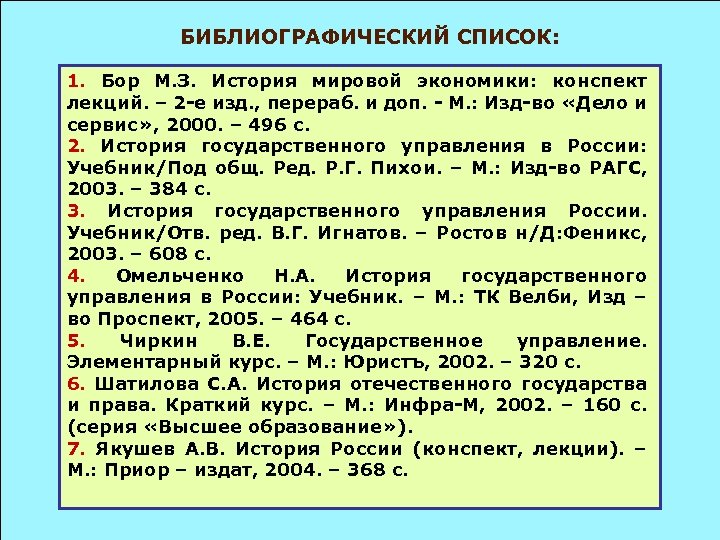 БИБЛИОГРАФИЧЕСКИЙ СПИСОК:

1. Бор М.З. История мировой экономики: конспект лекций. – 2-е изд., перераб. и доп. - М.: Изд-во «Дело и сервис», 2000. – 496 с.

2. История государственного управления в России: Учебник/Под общ. Ред. Р.Г. Пихои. – М.: Изд-во РАГС, 2003. – 384 с.

3. История государственного управления России. Учебник/Отв. ред. В.Г. Игнатов. – Ростов н/Д:Феникс, 2003. – 608 с.

4. Омельченко Н.А. История государственного управления в России: Учебник. – М.: ТК Велби, Изд – во Проспект, 2005. – 464 с.

5. Чиркин В.Е. Государственное управление. Элементарный курс. – М.: Юристъ, 2002. – 320 с.

6. Шатилова С.А. История отечественного государства и права. Краткий курс. – М.: Инфра-М, 2002. – 160 с. (серия «Высшее образование»).

7. Якушев А.В. История России (конспект, лекции). – М.: Приор – издат, 2004. – 368 с.